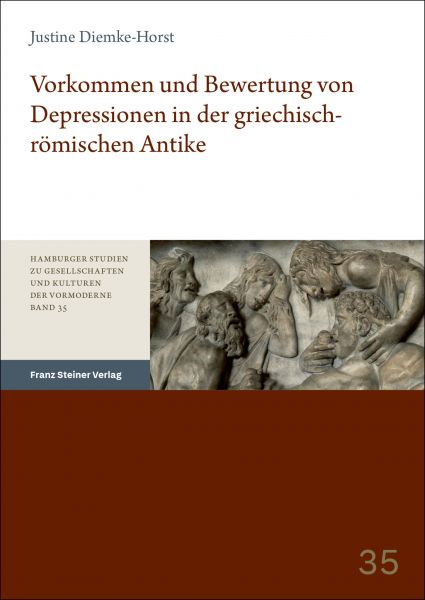 Justine Diemke-Horst

Vorkommen und Bewertung von Depressionen in der griechisch-römischen Antike

HAMBURGER STUDIEN ZU GESELLSCHAFTEN UND KULTUREN DER VORMODERNE BAND 35

Franz Steiner Verlag

35